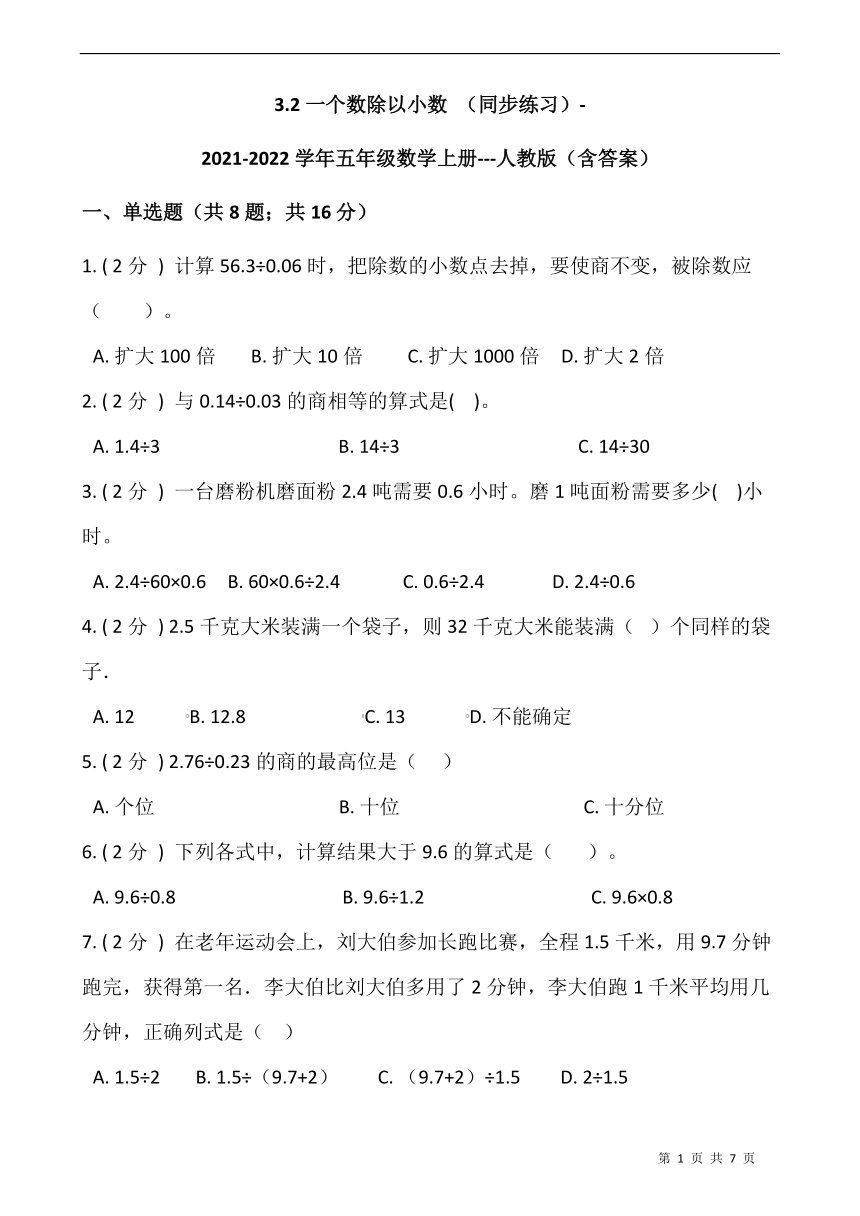 3.2 一个数除以小数 （同步练习）-

2021-2022 学年五年级数学上册---人教版（含答案）

一、单选题（共 8 题；共 16 分）

1. ( 2 分 ) 计算 56.3÷0.06 时，把除数的小数点去掉，要使商不变，被除数应（　　）。

A. 扩大 100 倍　B. 扩大 10 倍　C. 扩大 1000 倍　D. 扩大 2 倍

2. ( 2 分 ) 与 0.14÷0.03 的商相等的算式是(　)。

A. 1.4÷3　B. 14÷3　C. 14÷30

3. ( 2 分 ) 一台磨粉机磨面粉 2.4 吨需要 0.6 小时。磨 1 吨面粉需要多少(　)小时。

A. 2.4÷60×0.6　B. 60×0.6÷2.4　C. 0.6÷2.4　D. 2.4÷0.6

4. ( 2 分 ) 2.5 千克大米装满一个袋子，则 32 千克大米能装满（　）个同样的袋子．

A. 12　B. 12.8　C. 13　D. 不能确定

5. ( 2 分 ) 2.76÷0.23 的商的最高位是（　）

A. 个位　B. 十位　C. 十分位

6. ( 2 分 ) 下列各式中，计算结果大于 9.6 的算式是（　　）。

A. 9.6÷0.8　B. 9.6÷1.2　C. 9.6×0.8

7. ( 2 分 ) 在老年运动会上，刘大伯参加长跑比赛，全程 1.5 千米，用 9.7 分钟跑完，获得第一名．李大伯比刘大伯多用了 2 分钟，李大伯跑 1 千米平均用几分钟，正确列式是（　）

A. 1.5÷2　B. 1.5÷（9.7+2）　C. （9.7+2）÷1.5　D. 2÷1.5

第 1 页 共 7 页